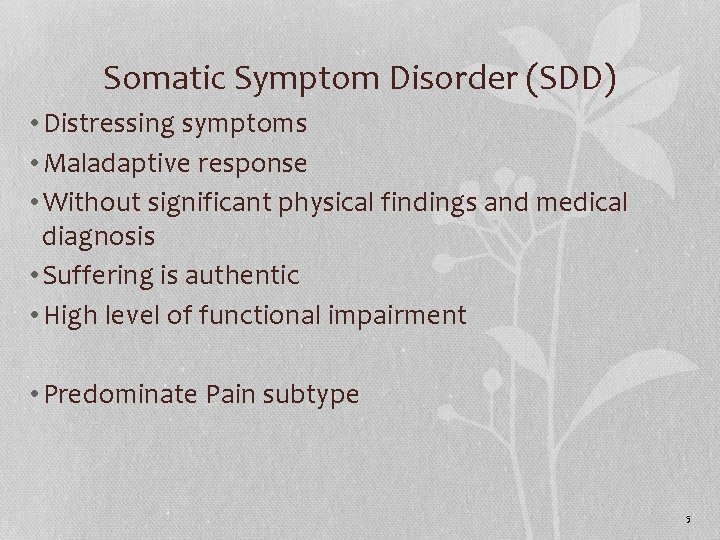 Somatic Symptom Disorder (SDD)

• Distressing symptoms
• Maladaptive response
• Without significant physical findings and medical diagnosis
• Suffering is authentic
• High level of functional impairment

• Predominate Pain subtype

5